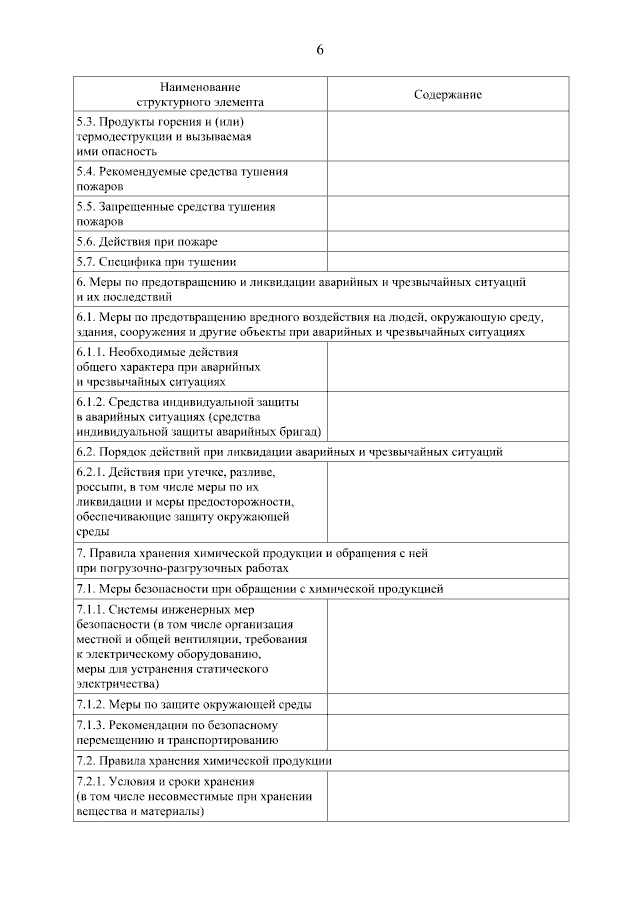 6

| Наименование структурного элемента | Содержание |
|---|---|
| 5.3. Продукты горения и (или) термодеструкции и вызываемая ими опасность | |
| 5.4. Рекомендуемые средства тушения пожаров | |
| 5.5. Запрещенные средства тушения пожаров | |
| 5.6. Действия при пожаре | |
| 5.7. Специфика при тушении | |
| 6. Меры по предотвращению и ликвидации аварийных и чрезвычайных ситуаций и их последствий | |
| 6.1. Меры по предотвращению вредного воздействия на людей, окружающую среду, здания, сооружения и другие объекты при аварийных и чрезвычайных ситуациях | |
| 6.1.1. Необходимые действия общего характера при аварийных и чрезвычайных ситуациях | |
| 6.1.2. Средства индивидуальной защиты в аварийных ситуациях (средства индивидуальной защиты аварийных бригад) | |
| 6.2. Порядок действий при ликвидации аварийных и чрезвычайных ситуаций | |
| 6.2.1. Действия при утечке, разливе, россыпи, в том числе меры по их ликвидации и меры предосторожности, обеспечивающие защиту окружающей среды | |
| 7. Правила хранения химической продукции и обращения с ней при погрузочно-разгрузочных работах | |
| 7.1. Меры безопасности при обращении с химической продукцией | |
| 7.1.1. Системы инженерных мер безопасности (в том числе организация местной и общей вентиляции, требования к электрическому оборудованию, меры для устранения статического электричества) | |
| 7.1.2. Меры по защите окружающей среды | |
| 7.1.3. Рекомендации по безопасному перемещению и транспортированию | |
| 7.2. Правила хранения химической продукции | |
| 7.2.1. Условия и сроки хранения (в том числе несовместимые при хранении вещества и материалы) | |